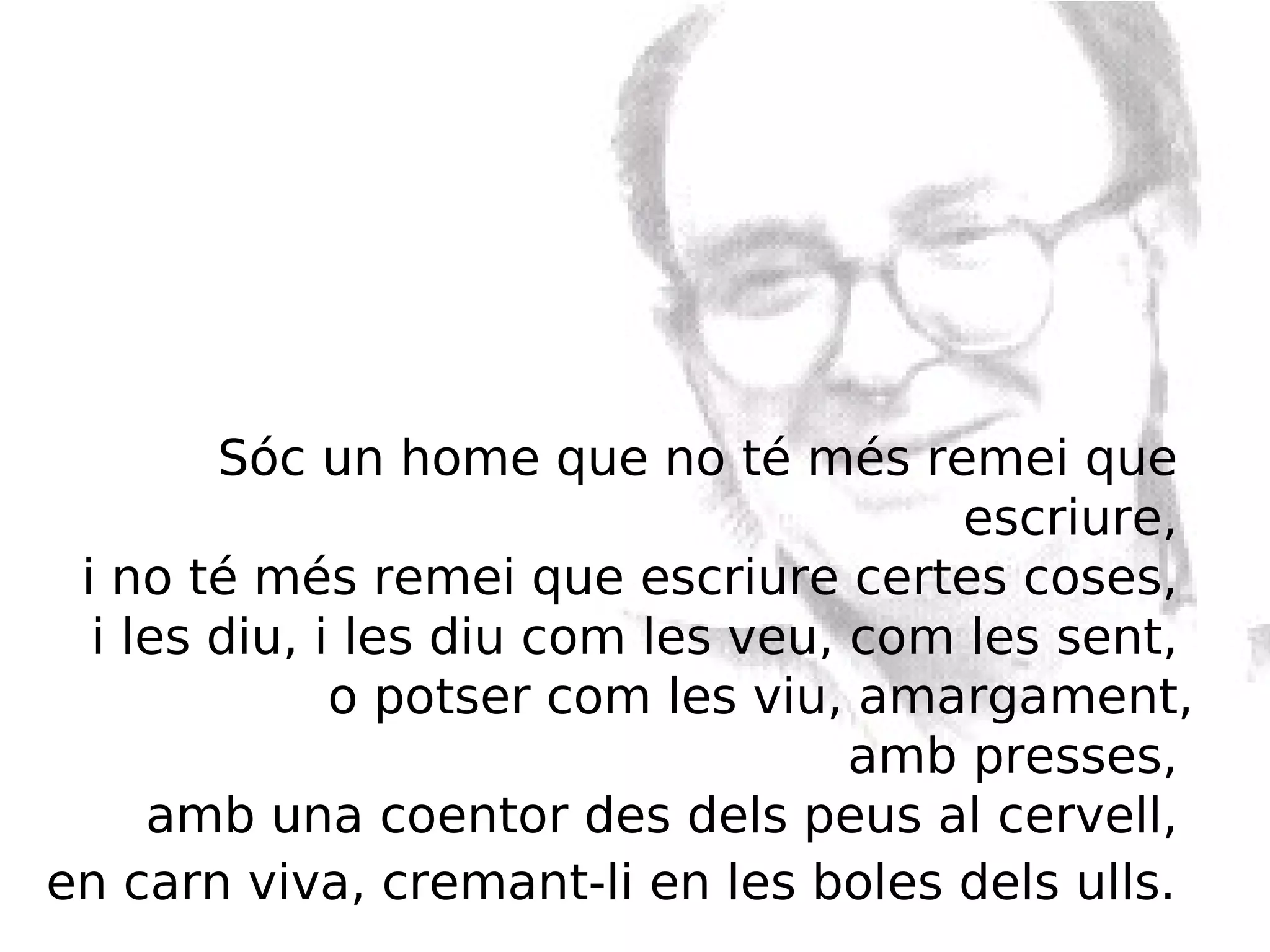 Sóc un home que no té més remei que escriure,
i no té més remei que escriure certes coses,
i les diu, i les diu com les veu, com les sent,
o potser com les viu, amargament,
amb presses,
amb una coentor des dels peus al cervell,
en carn viva, cremant-li en les boles dels ulls.